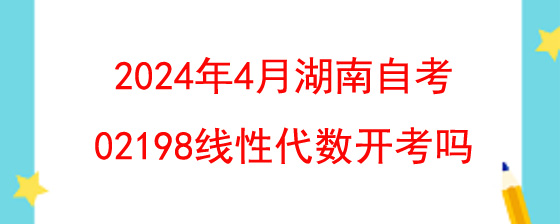 2024年4月湖南自考
02198线性代数开考吗